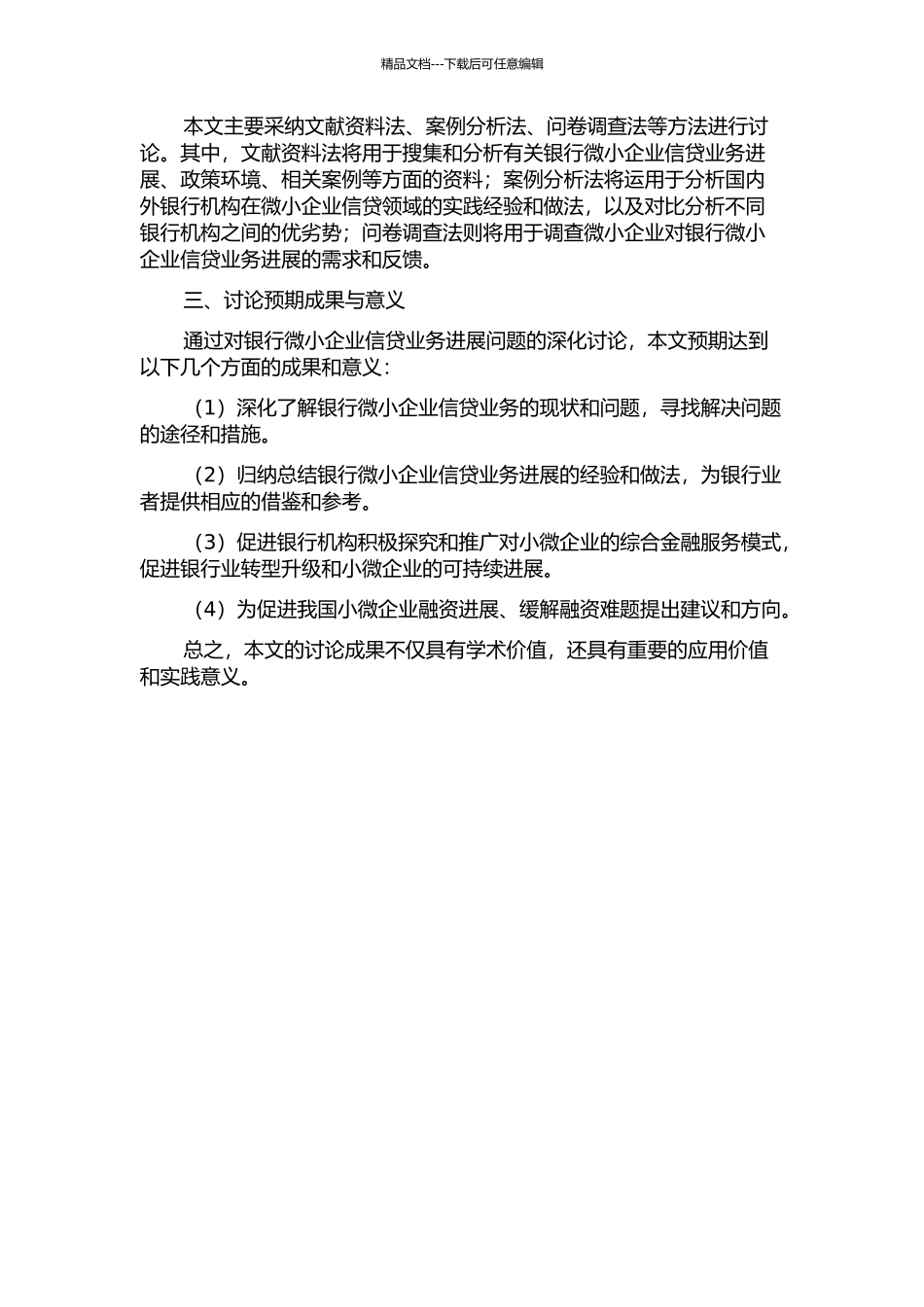 精品文档---下载后可任意编辑

本文主要采纳文献资料法、案例分析法、问卷调查法等方法进行讨论。其中，文献资料法将用于搜集和分析有关银行微小企业信贷业务进展、政策环境、相关案例等方面的资料；案例分析法将运用于分析国内外银行机构在微小企业信贷领域的实践经验和做法，以及对比分析不同银行机构之间的优劣势；问卷调查法则将用于调查微小企业对银行微小企业信贷业务进展的需求和反馈。

三、讨论预期成果与意义

通过对银行微小企业信贷业务进展问题的深化讨论，本文预期达到以下几个方面的成果和意义：

（1）深化了解银行微小企业信贷业务的现状和问题，寻找解决问题的途径和措施。

（2）归纳总结银行微小企业信贷业务进展的经验和做法，为银行业者提供相应的借鉴和参考。

（3）促进银行机构积极探究和推广对小微企业的综合金融服务模式，促进银行业转型升级和小微企业的可持续进展。

（4）为促进我国小微企业融资进展、缓解融资难题提出建议和方向。

总之，本文的讨论成果不仅具有学术价值，还具有重要的应用价值和实践意义。